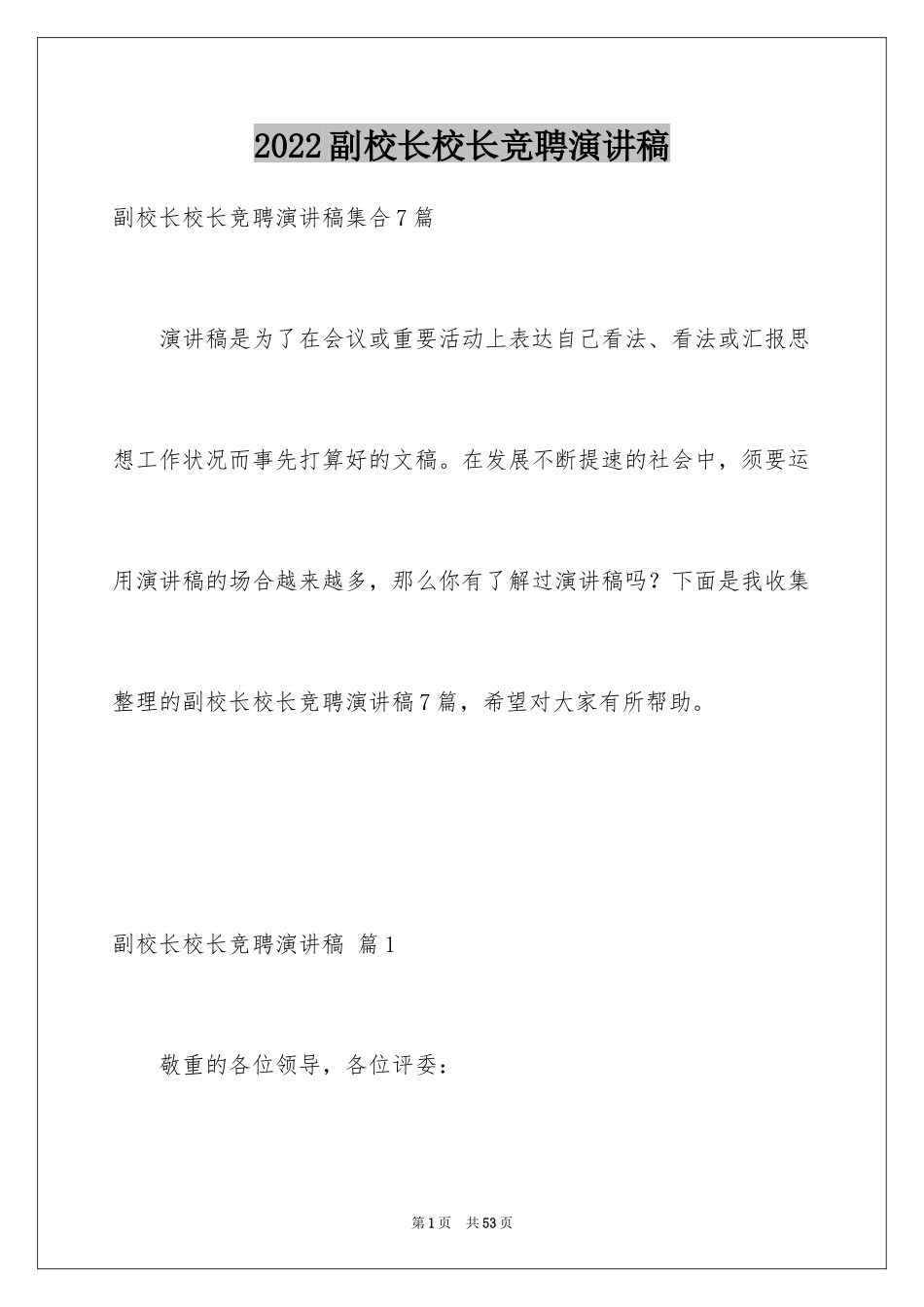 2022副校长校长竞聘演讲稿

副校长校长竞聘演讲稿集合7篇

演讲稿是为了在会议或重要活动上表达自己看法、看法或汇报思想工作状况而事先打算好的文稿。在发展不断提速的社会中，须要运用演讲稿的场合越来越多，那么你有了解过演讲稿吗？下面是我收集整理的副校长校长竞聘演讲稿7篇，希望对大家有所帮助。

副校长校长竞聘演讲稿 篇1

敬重的各位领导，各位评委：

第1页 共53页